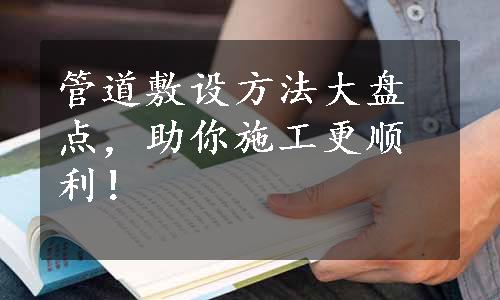 管道敷设方法大盘点，助你施工更顺利！